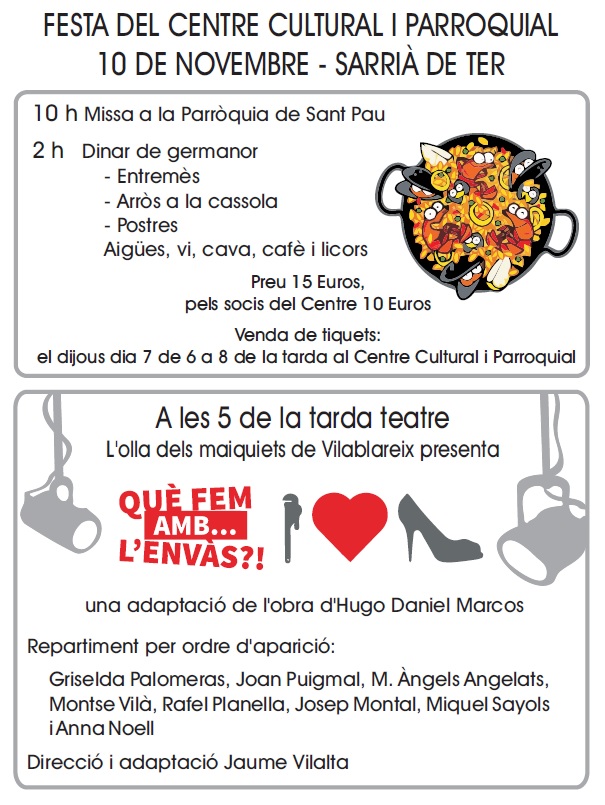 FESTA DEL CENTRE CULTURAL I PARROQUIAL
10 DE NOVEMBRE - SARRIÀ DE TER

10 h Missa a la Parròquia de Sant Pau

2 h Dinar de germanor
- Entremès
- Arròs a la cassola
- Postres
Aigües, vi, cava, cafè i licors

Preu 15 Euros,
pels socis del Centre 10 Euros

Venda de tiquets:
el dijous dia 7 de 6 a 8 de la tarda al Centre Cultural i Parroquial

A les 5 de la tarda teatre
L'olla dels maiquiets de Vilablareix presenta

QUÈ FEM AMB... L'ENVÀS?!

una adaptació de l'obra d'Hugo Daniel Marcos

Repartiment per ordre d'aparició:

Griselda Palomeras, Joan Puigmal, M. Àngels Angelats, Montse Vilà, Rafel Planella, Josep Montal, Miquel Sayols i Anna Noell

Direcció i adaptació Jaume Vilalta